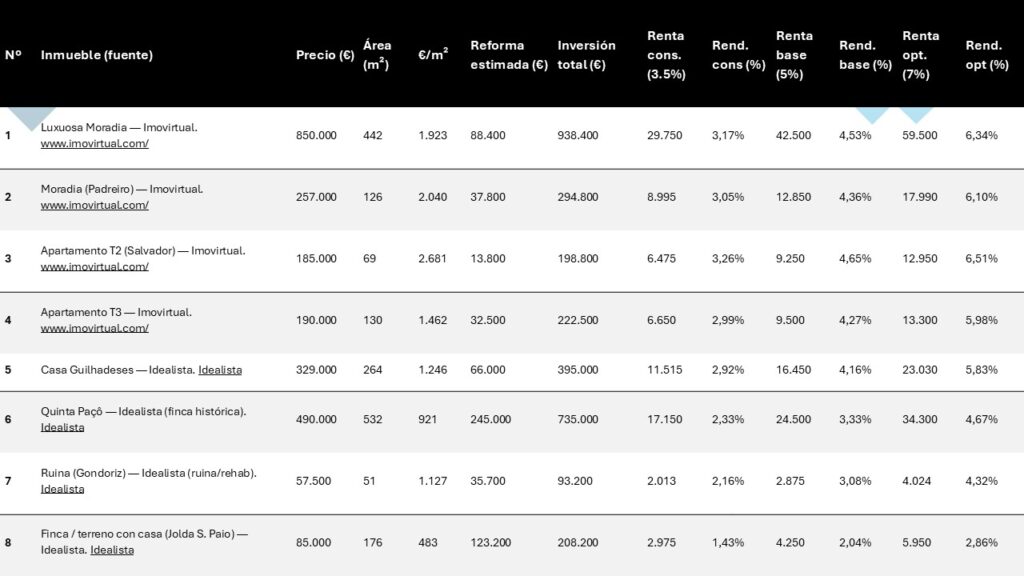 | Nº | Inmueble (fuente) | Precio (€) | Área ($m^2$) | €/$m^2$ | Reforma estimada (€) | Inversión total (€) | Renta cons. (3.5%) | Rend. cons (%) | Renta base (5%) | Rend. base (%) | Renta opt. (7%) | Rend. opt (%) |
|---|---|---|---|---|---|---|---|---|---|---|---|---|
| 1 | Luxuosa Moradia — Imovirtual. www.imovirtual.com/ | 850.000 | 442 | 1.923 | 88.400 | 938.400 | 29.750 | 3,17% | 42.500 | 4,53% | 59.500 | 6,34% |
| 2 | Moradia (Padreiro) — Imovirtual. www.imovirtual.com/ | 257.000 | 126 | 2.040 | 37.800 | 294.800 | 8.995 | 3,05% | 12.850 | 4,36% | 17.990 | 6,10% |
| 3 | Apartamento T2 (Salvador) — Imovirtual. www.imovirtual.com/ | 185.000 | 69 | 2.681 | 13.800 | 198.800 | 6.475 | 3,26% | 9.250 | 4,65% | 12.950 | 6,51% |
| 4 | Apartamento T3 — Imovirtual. www.imovirtual.com/ | 190.000 | 130 | 1.462 | 32.500 | 222.500 | 6.650 | 2,99% | 9.500 | 4,27% | 13.300 | 5,98% |
| 5 | Casa Guilhadeses — Idealista. Idealista | 329.000 | 264 | 1.246 | 66.000 | 395.000 | 11.515 | 2,92% | 16.450 | 4,16% | 23.030 | 5,83% |
| 6 | Quinta Paçô — Idealista (finca histórica). Idealista | 490.000 | 532 | 921 | 245.000 | 735.000 | 17.150 | 2,33% | 24.500 | 3,33% | 34.300 | 4,67% |
| 7 | Ruina (Gondoriz) — Idealista (ruina/rehab). Idealista | 57.500 | 51 | 1.127 | 35.700 | 93.200 | 2.013 | 2,16% | 2.875 | 3,08% | 4.024 | 4,32% |
| 8 | Finca / terreno con casa (Jolda S. Paio) — Idealista. Idealista | 85.000 | 176 | 483 | 123.200 | 208.200 | 2.975 | 1,43% | 4.250 | 2,04% | 5.950 | 2,86% |